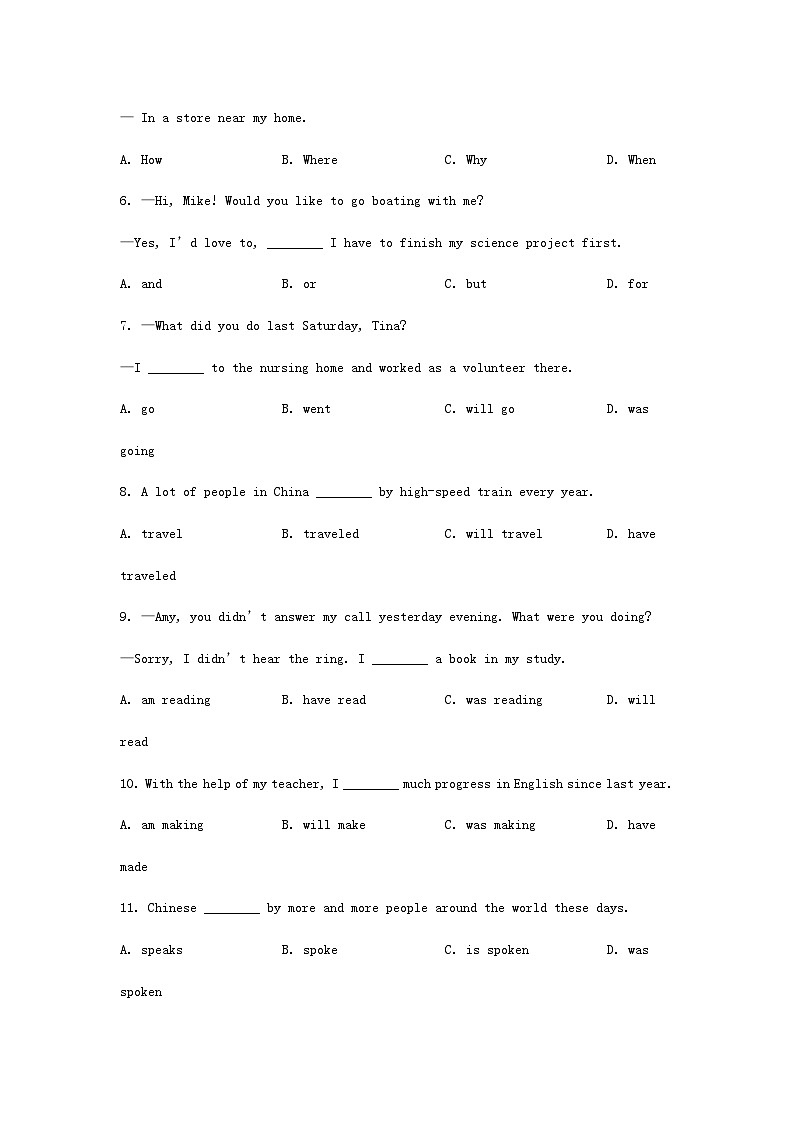 — In a store near my home.

A. How B. Where C. Why D. When

6. —Hi, Mike! Would you like to go boating with me?

—Yes, I' d love to, ________ I have to finish my science project first.

A. and B. or C. but D. for

7. —What did you do last Saturday, Tina?

—I ________ to the nursing home and worked as a volunteer there.

A. go B. went C. will go D. was going

8. A lot of people in China ________ by high-speed train every year.

A. travel B. traveled C. will travel D. have traveled

9. —Amy, you didn' t answer my call yesterday evening. What were you doing?

—Sorry, I didn' t hear the ring. I ________ a book in my study.

A. am reading B. have read C. was reading D. will read

10. With the help of my teacher, I ________ much progress in English since last year.

A. am making B. will make C. was making D. have made

11. Chinese ________ by more and more people around the world these days.

A. speaks B. spoke C. is spoken D. was spoken